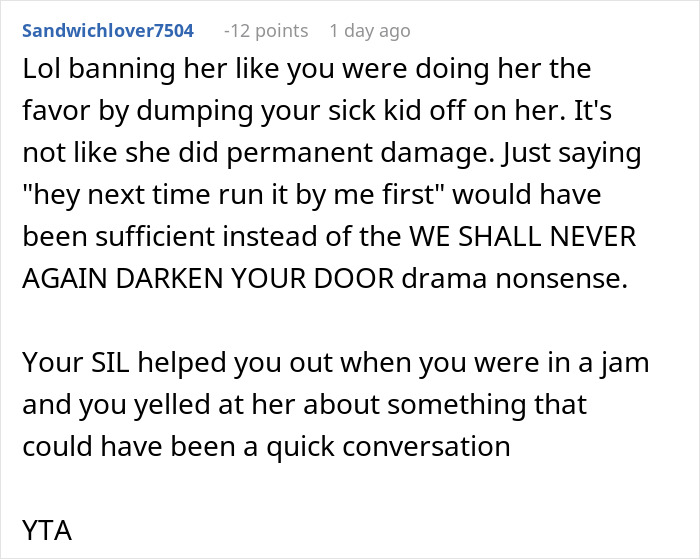 Sandwichlover7504 -12 points 1 day ago

Lol banning her like you were doing her the favor by dumping your sick kid off on her. It's not like she did permanent damage. Just saying "hey next time run it by me first" would have been sufficient instead of the WE SHALL NEVER AGAIN DARKEN YOUR DOOR drama nonsense.

Your SIL helped you out when you were in a jam and you yelled at her about something that could have been a quick conversation

YTA